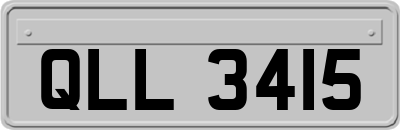 QLL 3415